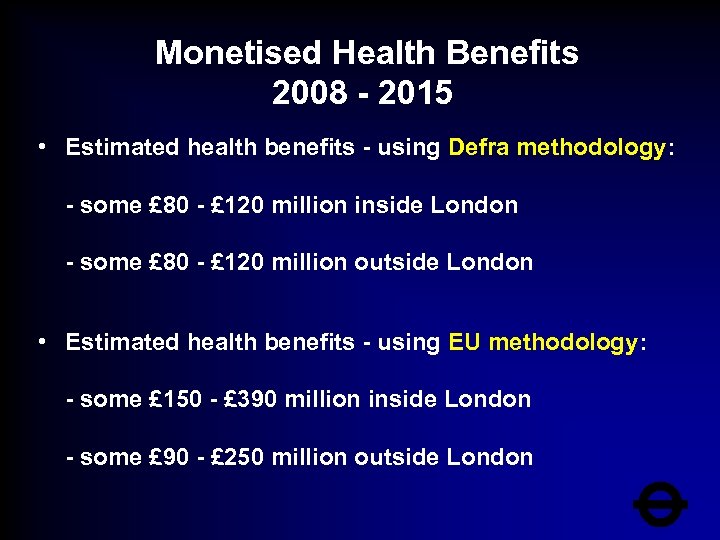 Monetised Health Benefits
2008 - 2015

• Estimated health benefits - using Defra methodology:

- some £80 - £120 million inside London

- some £80 - £120 million outside London

• Estimated health benefits - using EU methodology:

- some £150 - £390 million inside London

- some £90 - £250 million outside London